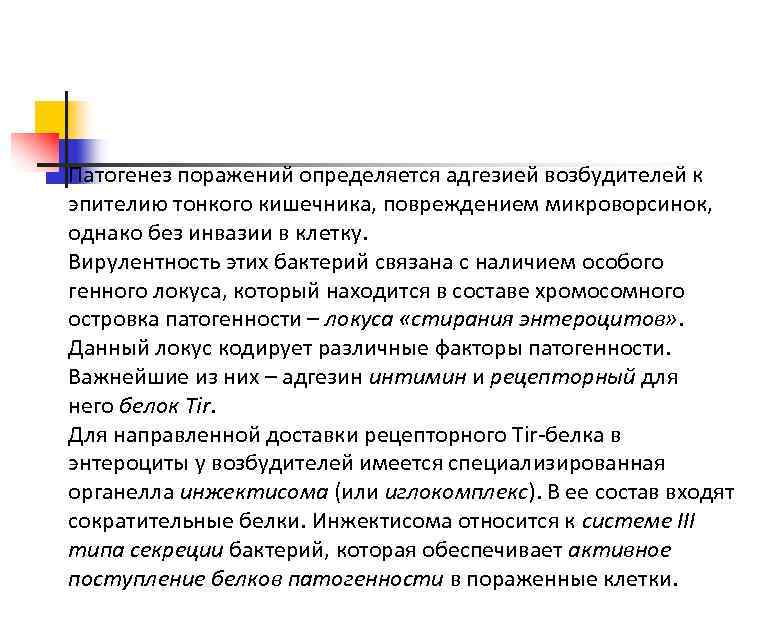 Патогенез поражений определяется адгезией возбудителей к эпителию тонкого кишечника, повреждением микроворсинок, однако без инвазии в клетку.
Вирулентность этих бактерий связана с наличием особого генного локуса, который находится в составе хромосомного островка патогенности – локуса «стирания энтероцитов». Данный локус кодирует различные факторы патогенности. Важнейшие из них – адгезин интимин и рецепторный для него белок Tir.
Для направленной доставки рецепторного Tir-белка в энтероциты у возбудителей имеется специализированная органелла инжектисома (или иглокомплекс). В ее состав входят сократительные белки. Инжектисома относится к системе III типа секреции бактерий, которая обеспечивает активное поступление белков патогенности в пораженные клетки.